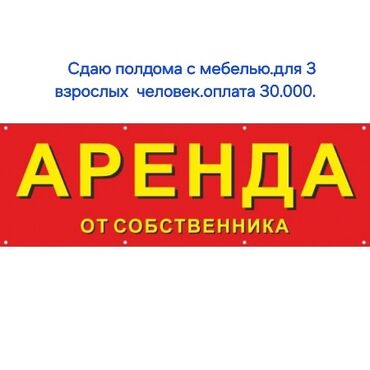 Сдаю полдома с мебелью.для 3 взрослых человек.оплата 30.000.

АРЕНДА

ОТ СОБСТВЕННИКА